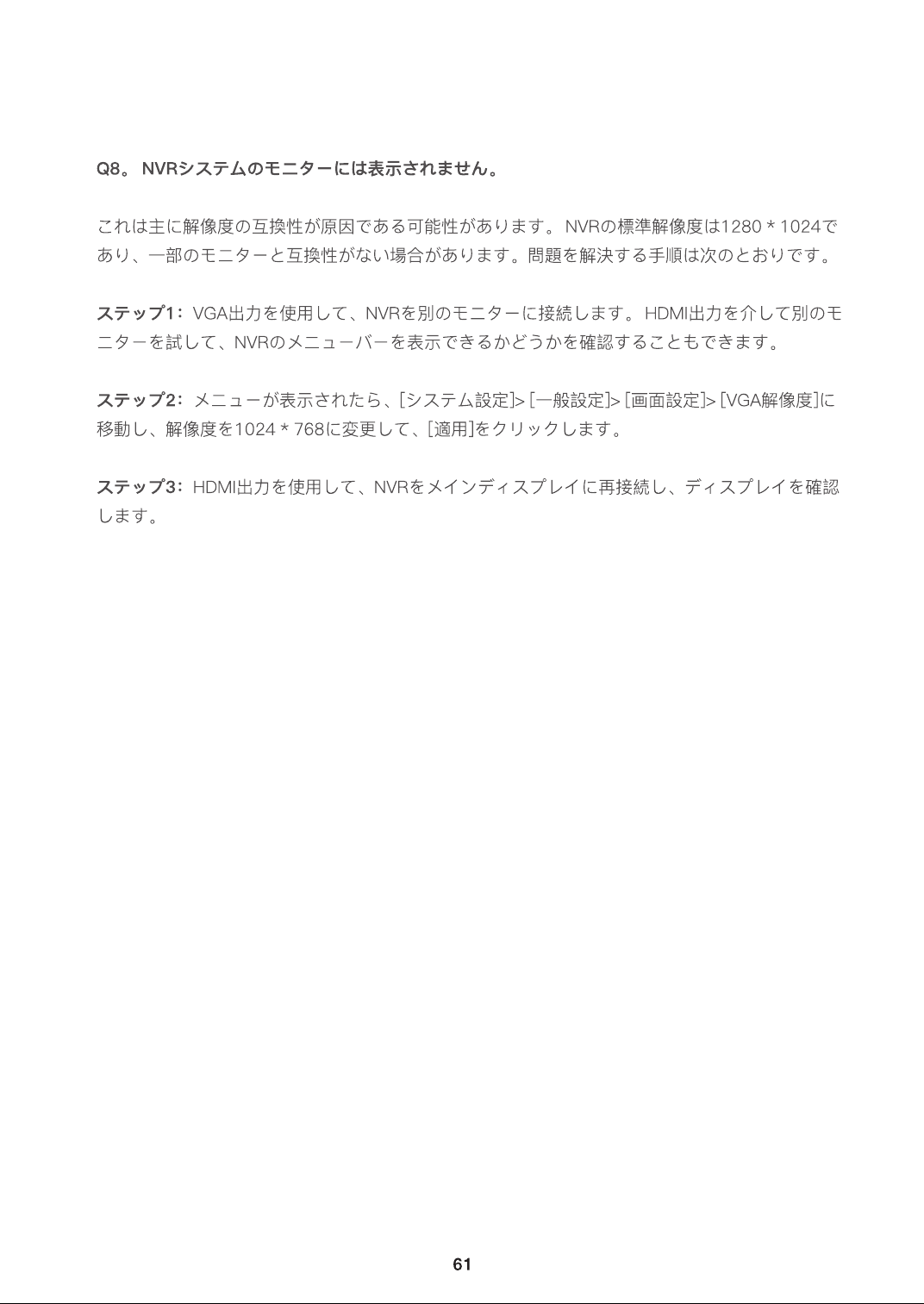 Q8。 NVRシステムのモニターには表示されません。

これは主に解像度の互換性が原因である可能性があります。 NVRの標準解像度は1280 * 1024であり、一部のモニターと互換性がない場合があります。問題を解決する手順は次のとおりです。

ステップ1: VGA出力を使用して、NVRを別のモニターに接続します。 HDMI出力を介して別のモニターを試して、NVRのメニューバーを表示できるかどうかを確認することもできます。

ステップ2: メニューが表示されたら、[システム設定]> [一般設定]> [画面設定]> [VGA解像度]に移動し、解像度を1024 * 768に変更して、[適用]をクリックします。

ステップ3: HDMI出力を使用して、NVRをメインディスプレイに再接続し、ディスプレイを確認します。

61